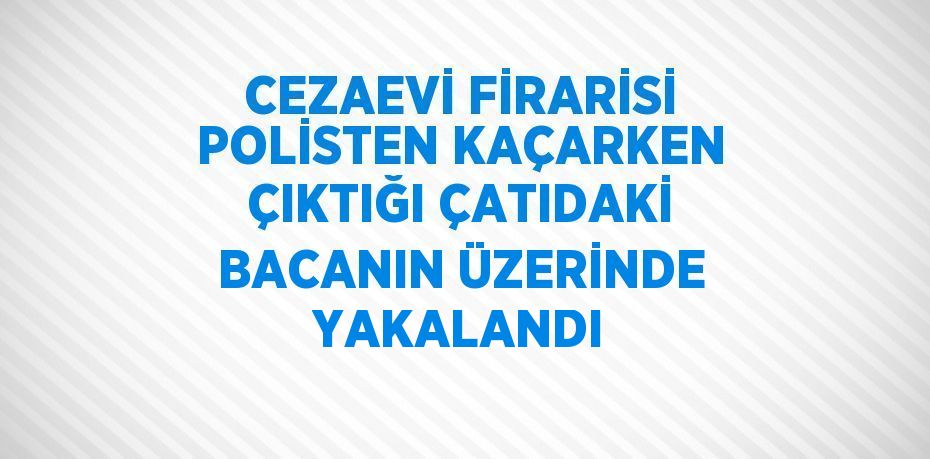 CEZAEVİ FİRARİSİ POLİSTEN KAÇARKEN ÇIKTIĞI ÇATIDAKİ BACANIN ÜZERİNDE YAKALANDI